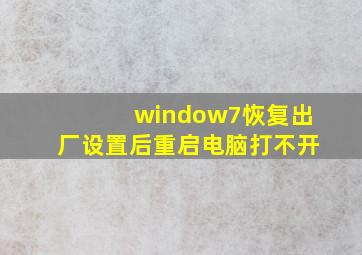 window7恢复出厂设置后重启电脑打不开